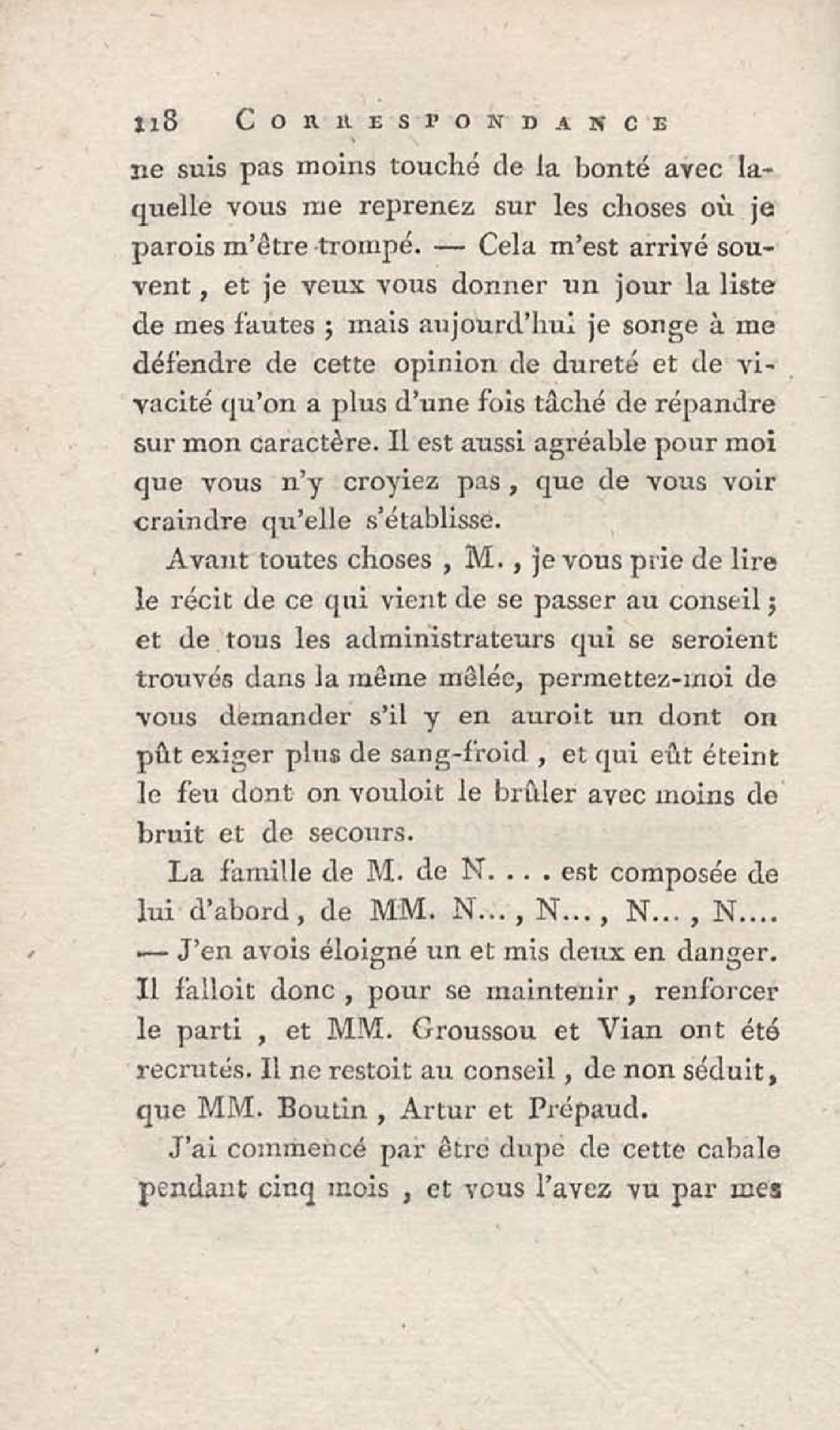 118 CORRESPONDANCE

ne suis pas moins touché de la bonté avec laquelle vous me reprenez sur les choses où je parois m'être trompé. — Cela m'est arrivé souvent, et je veux vous donner un jour la liste de mes fautes ; mais aujourd'hui je songe à me défendre de cette opinion de dureté et de vivacité qu'on a plus d'une fois tâché de répandre sur mon caractère. Il est aussi agréable pour moi que vous n'y croyiez pas, que de vous voir craindre qu'elle s'établisse.

Avant toutes choses, M., je vous prie de lire le récit de ce qui vient de se passer au conseil ; et de tous les administrateurs qui se seroient trouvés dans la même mêlée, permettez-moi de vous demander s'il y en auroit un dont on pût exiger plus de sang-froid, et qui eût éteint le feu dont on vouloit le brûler avec moins de bruit et de secours.

La famille de M. de N. . . . est composée de lui d'abord, de MM. N..., N..., N..., N.... — J'en avois éloigné un et mis deux en danger. Il falloit donc, pour se maintenir, renforcer le parti, et MM. Groussou et Vian ont été recrutés. Il ne restoit au conseil, de non séduit, que MM. Boutin, Artur et Prépaud.

J'ai commencé par être dupe de cette cabale pendant cinq mois, et vous l'avez vu par mes